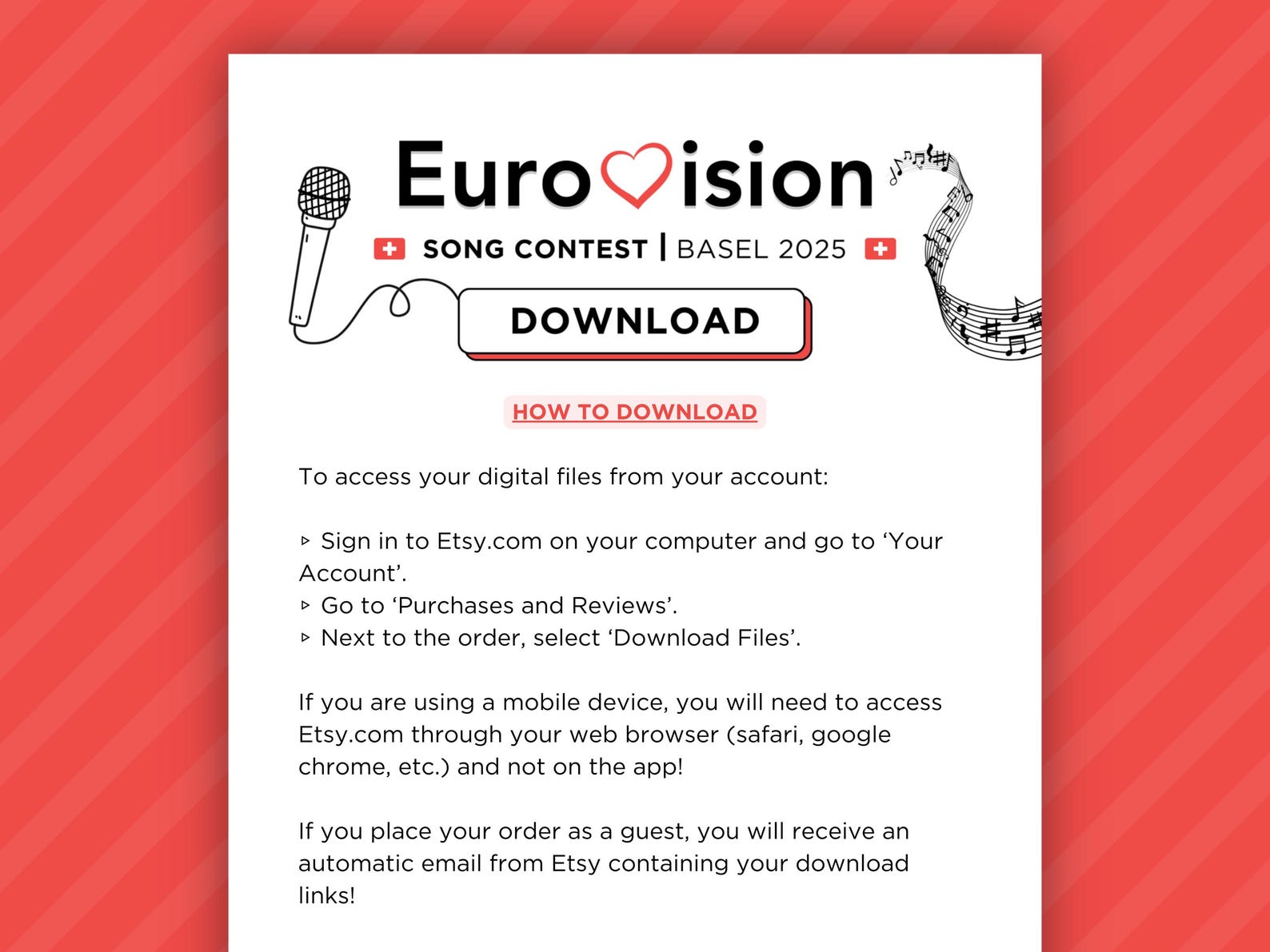 Eurovision

SONG CONTEST | BASEL 2025

DOWNLOAD

HOW TO DOWNLOAD

To access your digital files from your account:

▹ Sign in to Etsy.com on your computer and go to ‘Your Account’.
▹ Go to ‘Purchases and Reviews’.
▹ Next to the order, select ‘Download Files’.

If you are using a mobile device, you will need to access Etsy.com through your web browser (safari, google chrome, etc.) and not on the app!

If you place your order as a guest, you will receive an automatic email from Etsy containing your download links!